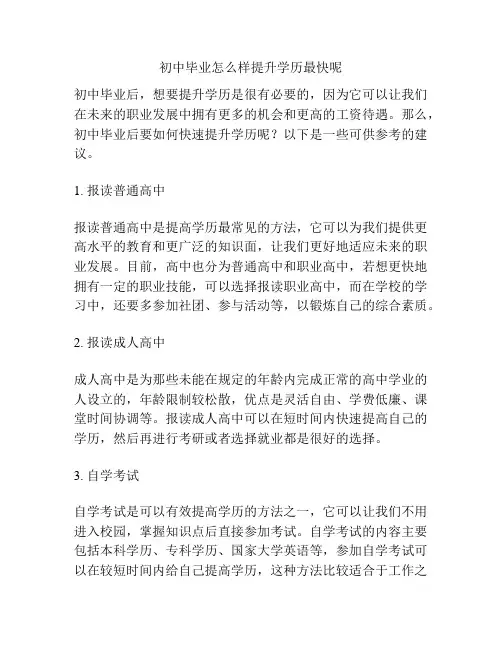 初中毕业怎么样提升学历最快呢

初中毕业后，想要提升学历是很有必要的，因为它可以让我们在未来的职业发展中拥有更多的机会和更高的工资待遇。那么，初中毕业后要如何快速提升学历呢？以下是一些可供参考的建议。

1. 报读普通高中

报读普通高中是提高学历最常见的方法，它可以为我们提供更高水平的教育和更广泛的知识面，让我们更好地适应未来的职业发展。目前，高中也分为普通高中和职业高中，若想更快地拥有一定的职业技能，可以选择报读职业高中，而在学校的学习中，还要多参加社团、参与活动等，以锻炼自己的综合素质。

2. 报读成人高中

成人高中是为那些未能在规定的年龄内完成正常的高中学业的人设立的，年龄限制较松散，优点是灵活自由、学费低廉、课堂时间协调等。报读成人高中可以在短时间内快速提高自己的学历，然后再进行考研或者选择就业都是很好的选择。

3. 自学考试

自学考试是可以有效提高学历的方法之一，它可以让我们不用进入校园，掌握知识点后直接参加考试。自学考试的内容主要包括本科学历、专科学历、国家大学英语等，参加自学考试可以在较短时间内给自己提高学历，这种方法比较适合于工作之